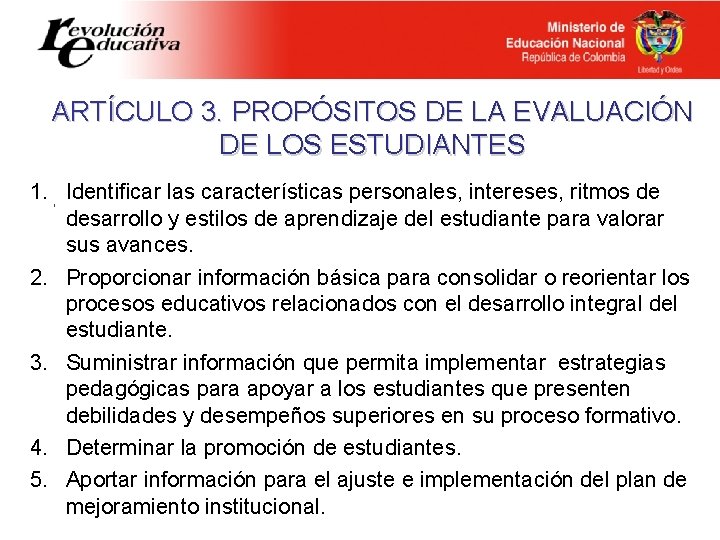 revolución educativa

Ministerio de Educación Nacional
República de Colombia
Libertad y Orden

ARTÍCULO 3. PROPÓSITOS DE LA EVALUACIÓN DE LOS ESTUDIANTES

1. Identificar las características personales, intereses, ritmos de desarrollo y estilos de aprendizaje del estudiante para valorar sus avances.
2. Proporcionar información básica para consolidar o reorientar los procesos educativos relacionados con el desarrollo integral del estudiante.
3. Suministrar información que permita implementar estrategias pedagógicas para apoyar a los estudiantes que presenten debilidades y desempeños superiores en su proceso formativo.
4. Determinar la promoción de estudiantes.
5. Aportar información para el ajuste e implementación del plan de mejoramiento institucional.